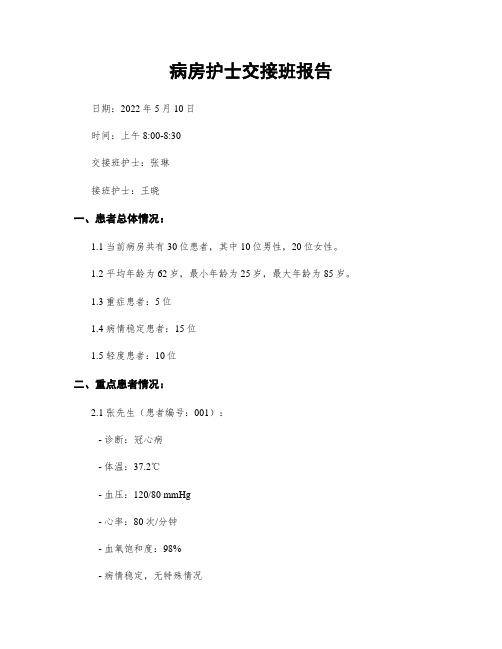 病房护士交接班报告

日期：2022 年 5 月 10 日

时间：上午 8:00-8:30

交接班护士：张琳

接班护士：王晓

一、患者总体情况：

1.1 当前病房共有 30 位患者，其中 10 位男性，20 位女性。

1.2 平均年龄为 62 岁，最小年龄为 25 岁，最大年龄为 85 岁。

1.3 重症患者：5 位

1.4 病情稳定患者：15 位

1.5 轻度患者：10 位

二、重点患者情况：

2.1 张先生（患者编号：001）：

- 诊断：冠心病

- 体温：37.2℃

- 血压：120/80 mmHg

- 心率：80 次/分钟

- 血氧饱和度：98%

- 病情稳定，无特殊情况